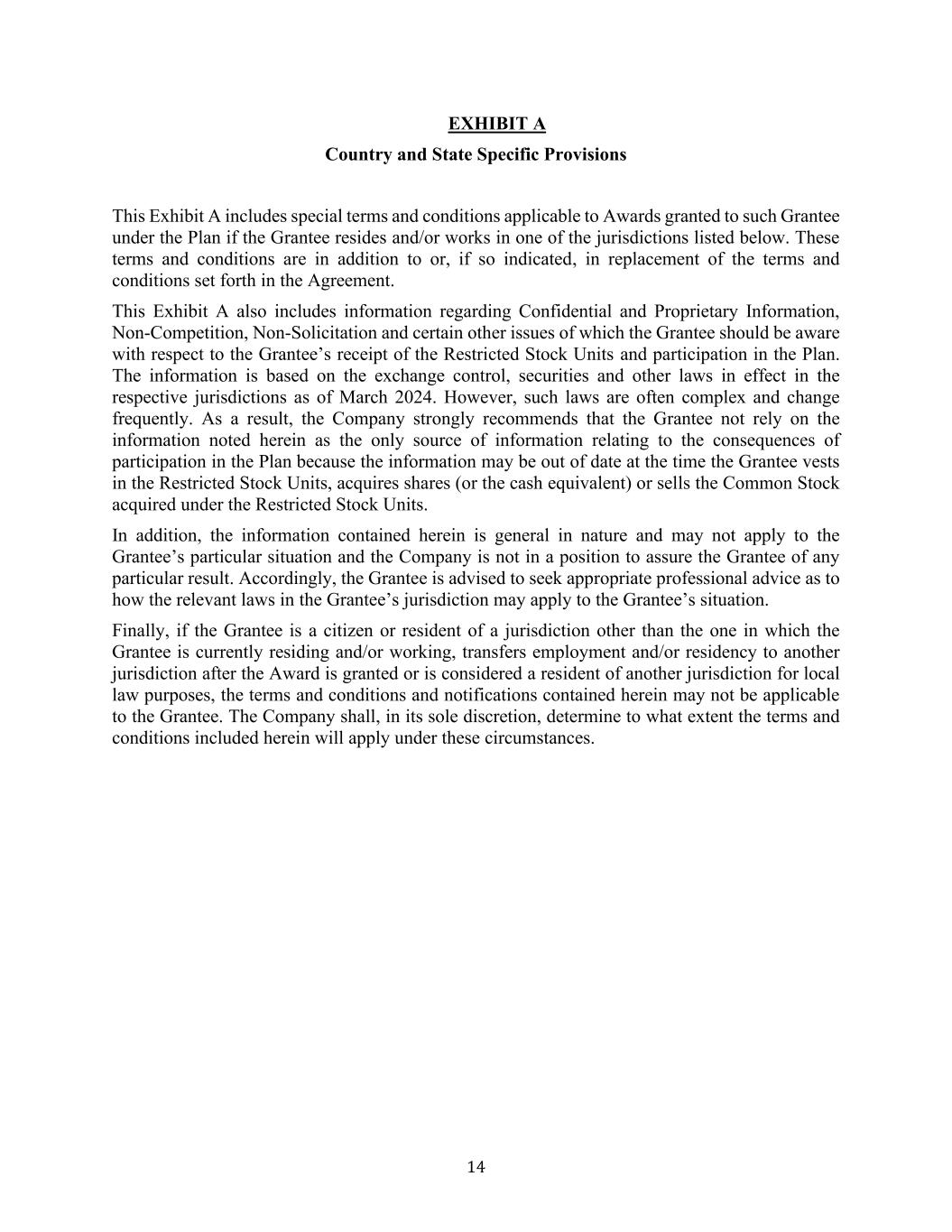 EXHIBIT A

Country and State Specific Provisions

This Exhibit A includes special terms and conditions applicable to Awards granted to such Grantee under the Plan if the Grantee resides and/or works in one of the jurisdictions listed below. These terms and conditions are in addition to or, if so indicated, in replacement of the terms and conditions set forth in the Agreement.

This Exhibit A also includes information regarding Confidential and Proprietary Information, Non-Competition, Non-Solicitation and certain other issues of which the Grantee should be aware with respect to the Grantee's receipt of the Restricted Stock Units and participation in the Plan. The information is based on the exchange control, securities and other laws in effect in the respective jurisdictions as of March 2024. However, such laws are often complex and change frequently. As a result, the Company strongly recommends that the Grantee not rely on the information noted herein as the only source of information relating to the consequences of participation in the Plan because the information may be out of date at the time the Grantee vests in the Restricted Stock Units, acquires shares (or the cash equivalent) or sells the Common Stock acquired under the Restricted Stock Units.

In addition, the information contained herein is general in nature and may not apply to the Grantee's particular situation and the Company is not in a position to assure the Grantee of any particular result. Accordingly, the Grantee is advised to seek appropriate professional advice as to how the relevant laws in the Grantee's jurisdiction may apply to the Grantee's situation.

Finally, if the Grantee is a citizen or resident of a jurisdiction other than the one in which the Grantee is currently residing and/or working, transfers employment and/or residency to another jurisdiction after the Award is granted or is considered a resident of another jurisdiction for local law purposes, the terms and conditions and notifications contained herein may not be applicable to the Grantee. The Company shall, in its sole discretion, determine to what extent the terms and conditions included herein will apply under these circumstances.

14